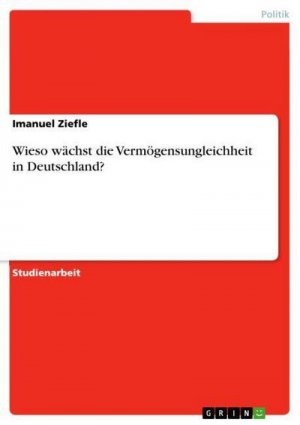 Politik

Imanuel Ziefle

Wieso wächst die Vermögensungleichheit in Deutschland?

Studienarbeit

GRIN